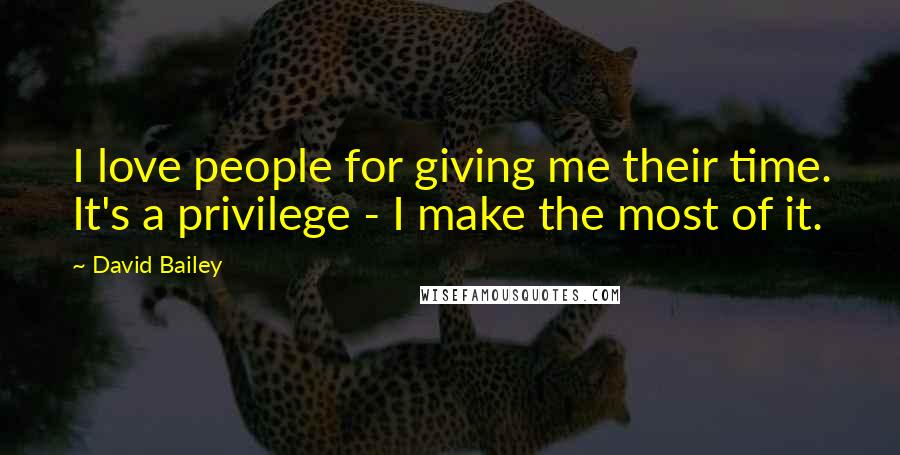 I love people for giving me their time. It's a privilege - I make the most of it.

~ David Bailey

WISEFAMOUSQUOTES.COM